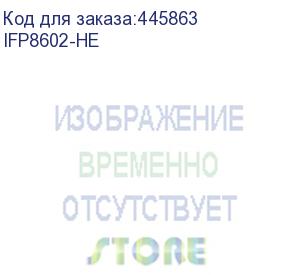 Код для заказа:445863
IFP8602-HE

ИЗОБРАЖЕНИЕ
ВРЕМЕННО
ОТСУТСТВУЕТ

STORE